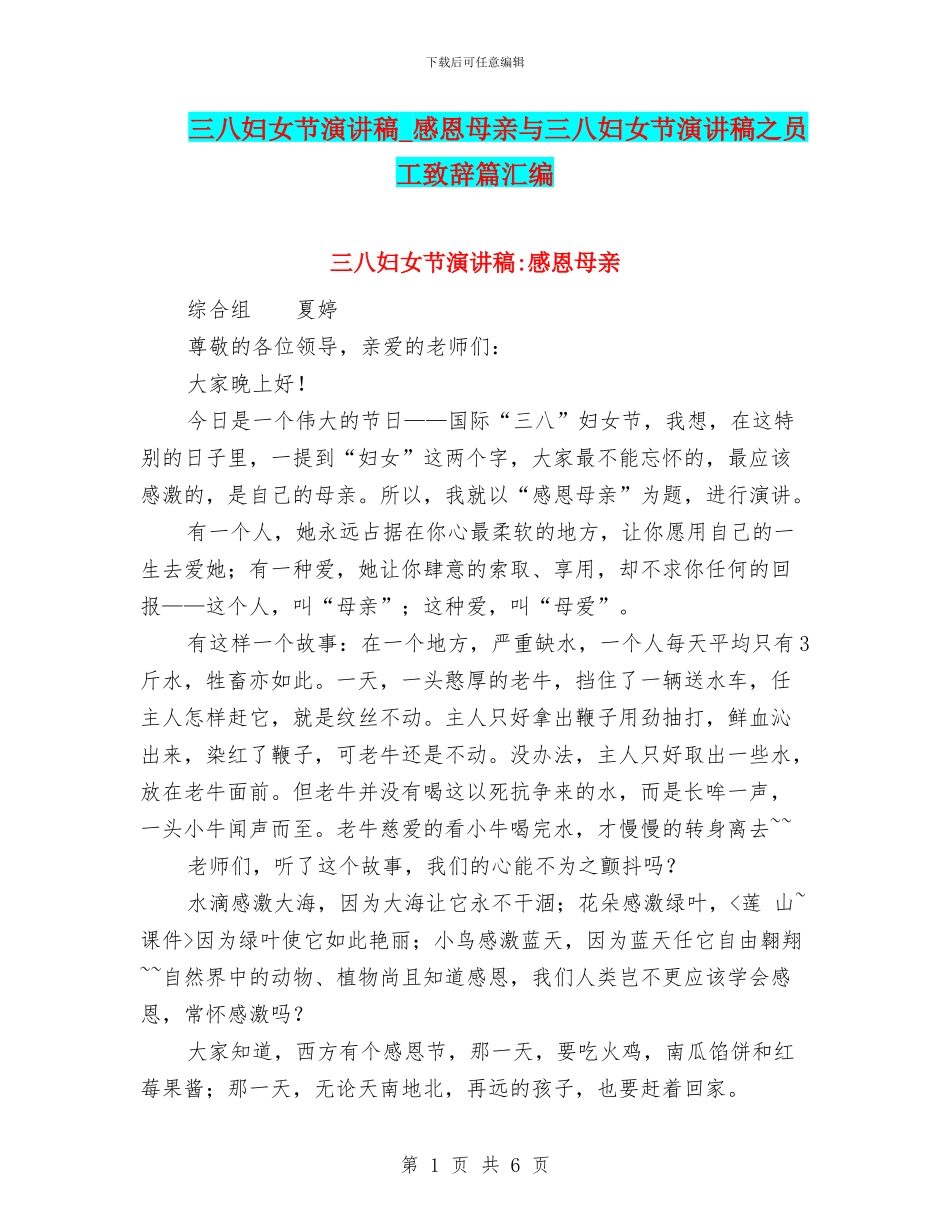 下载后可任意编辑

三八妇女节演讲稿_感恩母亲与三八妇女节演讲稿之员工致辞篇汇编

三八妇女节演讲稿:感恩母亲

综合组　　夏婷

尊敬的各位领导，亲爱的老师们：

大家晚上好！

今日是一个伟大的节日——国际“三八”妇女节，我想，在这特别的日子里，一提到“妇女”这两个字，大家最不能忘怀的，最应该感激的，是自己的母亲。所以，我就以“感恩母亲”为题，进行演讲。

有一个人，她永远占据在你心最柔软的地方，让你愿用自己的一生去爱她；有一种爱，她让你肆意的索取、享用，却不求你任何的回报——这个人，叫“母亲”；这种爱，叫“母爱”。

有这样一个故事：在一个地方，严重缺水，一个人每天平均只有3斤水，牲畜亦如此。一天，一头憨厚的老牛，挡住了一辆送水车，任主人怎样赶它，就是纹丝不动。主人只好拿出鞭子用劲抽打，鲜血沁出来，染红了鞭子，可老牛还是不动。没办法，主人只好取出一些水，放在老牛面前。但老牛并没有喝这以死抗争来的水，而是长哞一声，一头小牛闻声而至。老牛慈爱的看小牛喝完水，才慢慢的转身离去~~

老师们，听了这个故事，我们的心能不为之颤抖吗？

水滴感激大海，因为大海让它永不干涸；花朵感激绿叶，<莲　山~课件>因为绿叶使它如此艳丽；小鸟感激蓝天，因为蓝天任它自由翱翔~~自然界中的动物、植物尚且知道感恩，我们人类岂不更应该学会感恩，常怀感激吗？

大家知道，西方有个感恩节，那一天，要吃火鸡，南瓜馅饼和红莓果酱；那一天，无论天南地北，再远的孩子，也要赶着回家。

第 1 页 共 6 页